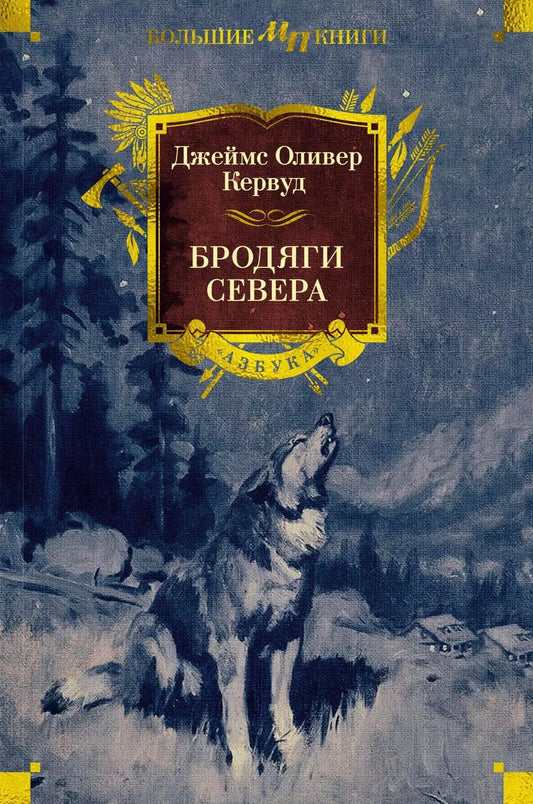 БОЛЬШИЕ МП КНИГИ

Джеймс Оливер Кервуд

БРОДЯГИ СЕВЕРА

АЗБУКА